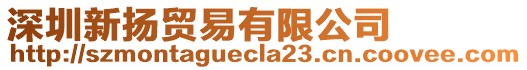 深圳新扬贸易有限公司
http://szmontaguecla23.cn.coovee.com